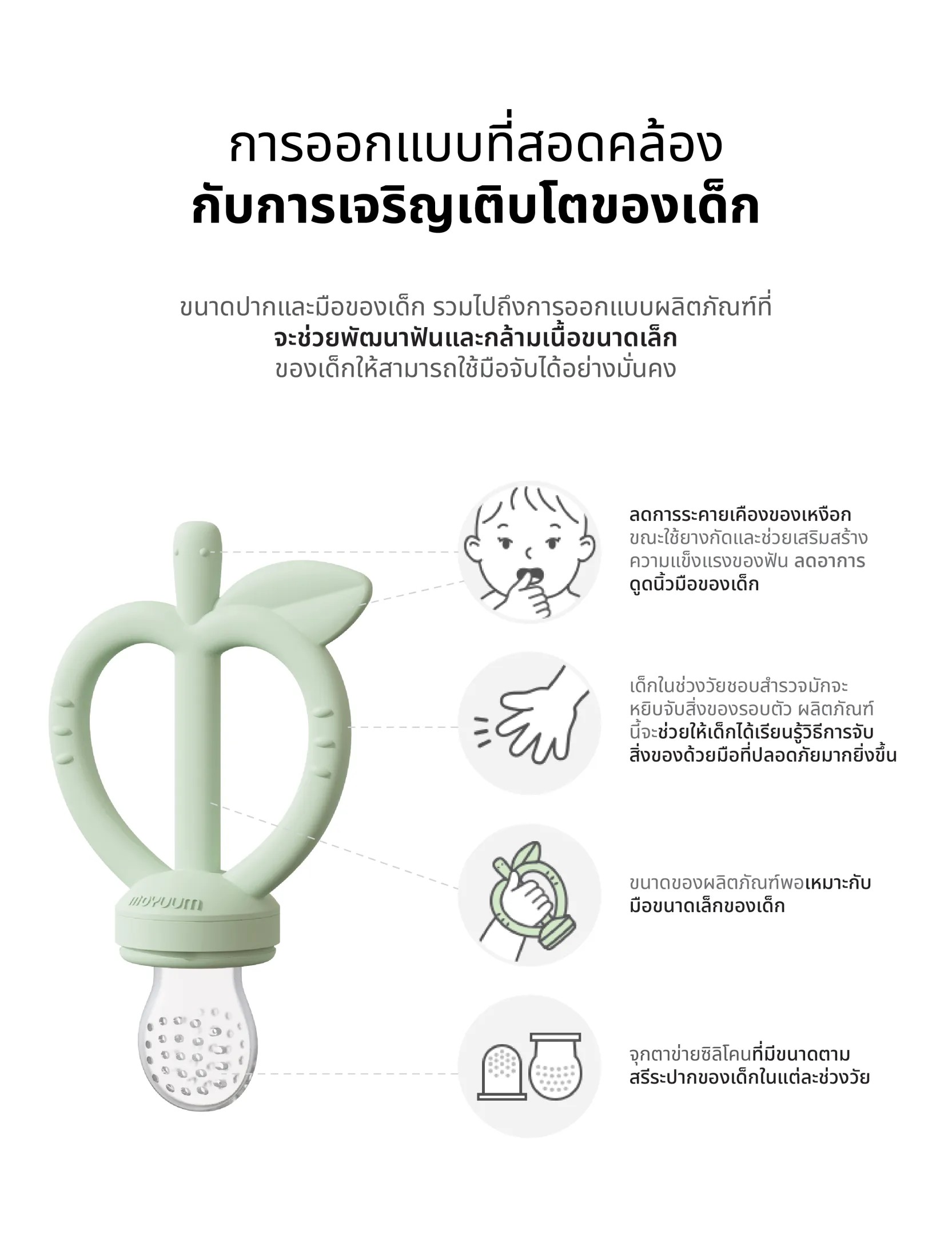 การออกแบบที่สอดคล้อง
กับการเจริญเติบโตของเด็ก

ขนาดปากและมือของเด็ก รวมไปถึงการออกแบบผลิตภัณฑ์ที่จะช่วยพัฒนาฟันและกล้ามเนื้อขนาดเล็กของเด็กให้สามารถใช้มือจับได้อย่างมั่นคง

moyuum

ลดการระคายเคืองของเหงือกขณะใช้ยางกัดและช่วยเสริมสร้างความแข็งแรงของฟัน ลดอาการดูดนิ้วมือของเด็ก

เด็กในช่วงวัยชอบสำรวจมักจะหยิบจับสิ่งของรอบตัว ผลิตภัณฑ์นี้จะช่วยให้เด็กได้เรียนรู้วิธีการจับสิ่งของด้วยมือที่ปลอดภัยมากยิ่งขึ้น

ขนาดของผลิตภัณฑ์พอเหมาะกับมือขนาดเล็กของเด็ก

จุกตาข่ายซิลิโคนที่มีขนาดตามสรีระปากของเด็กในแต่ละช่วงวัย